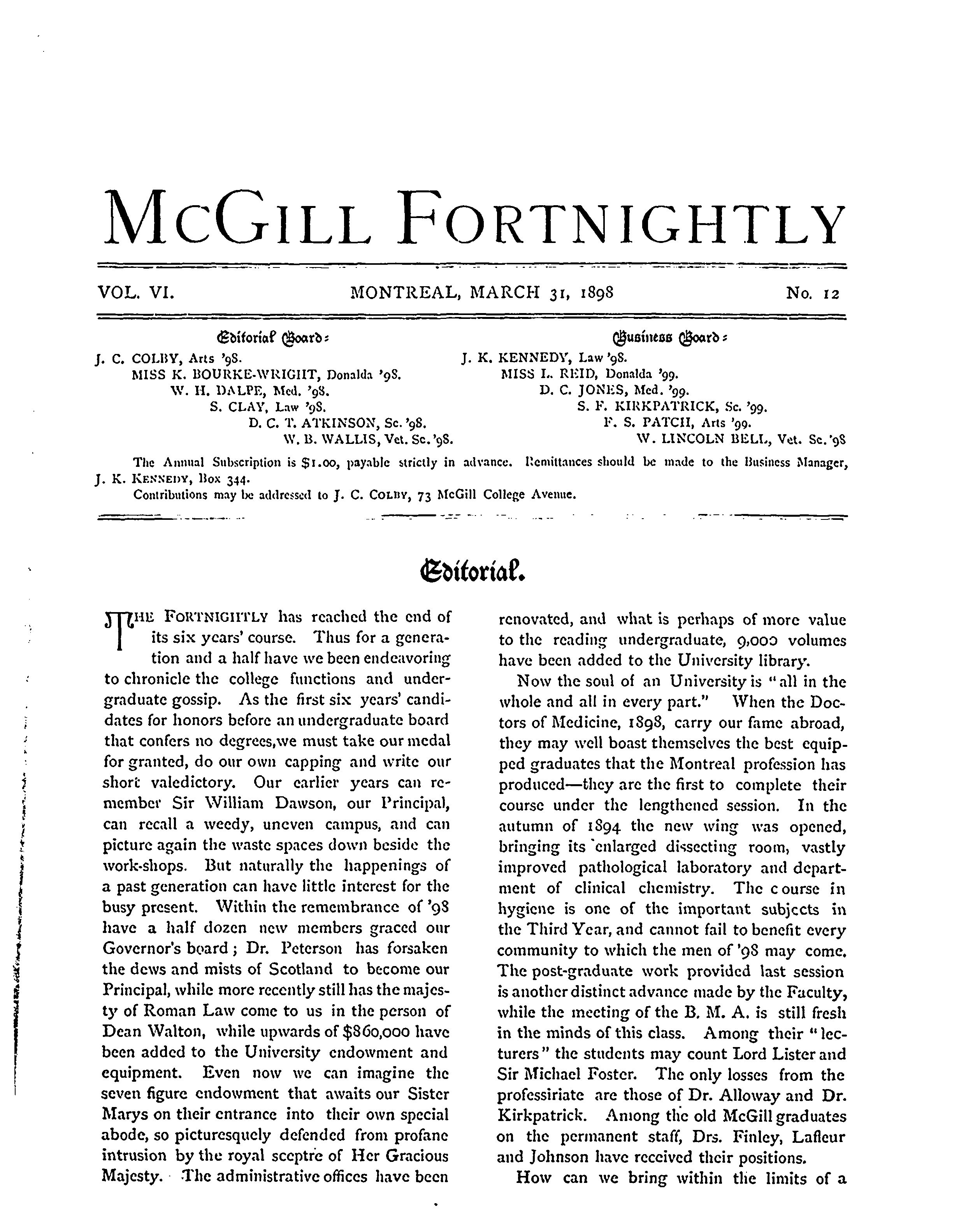 McGILL FORTNIGHTLY

VOL. VI. MONTREAL, MARCH 31, 1898 No. 12

Editorial Board:

J. C. COLBY, Arts '98.
MISS K. BOURKE-WRIGHT, Donalda '98.
W. H. DALPE, Med. '98.
S. CLAY, Law '98.
D. C. T. ATKINSON, Sc. '98.
W. B. WALLIS, Vet. Sc. '98.

Business Board:

J. K. KENNEDY, Law '98.
MISS L. REID, Donalda '99.
D. C. JONES, Med. '99.
S. F. KIRKPATRICK, Sc. '99.
F. S. PATCH, Arts '99.
W. LINCOLN BELL, Vet. Sc. '98

The Annual Subscription is $1.00, payable strictly in advance. Remittances should be made to the Business Manager, J. K. KENNEDY, Box 344.
Contributions may be addressed to J. C. COLBY, 73 McGill College Avenue.

Editorial.

THE FORTNIGHTLY has reached the end of its six years' course. Thus for a generation and a half have we been endeavoring to chronicle the college functions and undergraduate gossip. As the first six years' candidates for honors before an undergraduate board that confers no degrees, we must take our medal for granted, do our own capping and write our short valedictory. Our earlier years can remember Sir William Dawson, our Principal, can recall a weedy, uneven campus, and can picture again the waste spaces down beside the work-shops. But naturally the happenings of a past generation can have little interest for the busy present. Within the remembrance of '98 have a half dozen new members graced our Governor's board; Dr. Peterson has forsaken the dews and mists of Scotland to become our Principal, while more recently still has the majesty of Roman Law come to us in the person of Dean Walton, while upwards of $860,000 have been added to the University endowment and equipment. Even now we can imagine the seven figure endowment that awaits our Sister Marys on their entrance into their own special abode, so picturesquely defended from profane intrusion by the royal sceptre of Her Gracious Majesty. The administrative offices have been renovated, and what is perhaps of more value to the reading undergraduate, 9,000 volumes have been added to the University library.

Now the soul of an University is "all in the whole and all in every part." When the Doctors of Medicine, 1898, carry our fame abroad, they may well boast themselves the best equipped graduates that the Montreal profession has produced—they are the first to complete their course under the lengthened session. In the autumn of 1894 the new wing was opened, bringing its enlarged dissecting room, vastly improved pathological laboratory and department of clinical chemistry. The course in hygiene is one of the important subjects in the Third Year, and cannot fail to benefit every community to which the men of '98 may come. The post-graduate work provided last session is another distinct advance made by the Faculty, while the meeting of the B. M. A. is still fresh in the minds of this class. Among their "lecturers" the students may count Lord Lister and Sir Michael Foster. The only losses from the professiriate are those of Dr. Alloway and Dr. Kirkpatrick. Among the old McGill graduates on the permanent staff, Drs. Finley, Lafleur and Johnson have received their positions.

How can we bring within the limits of a